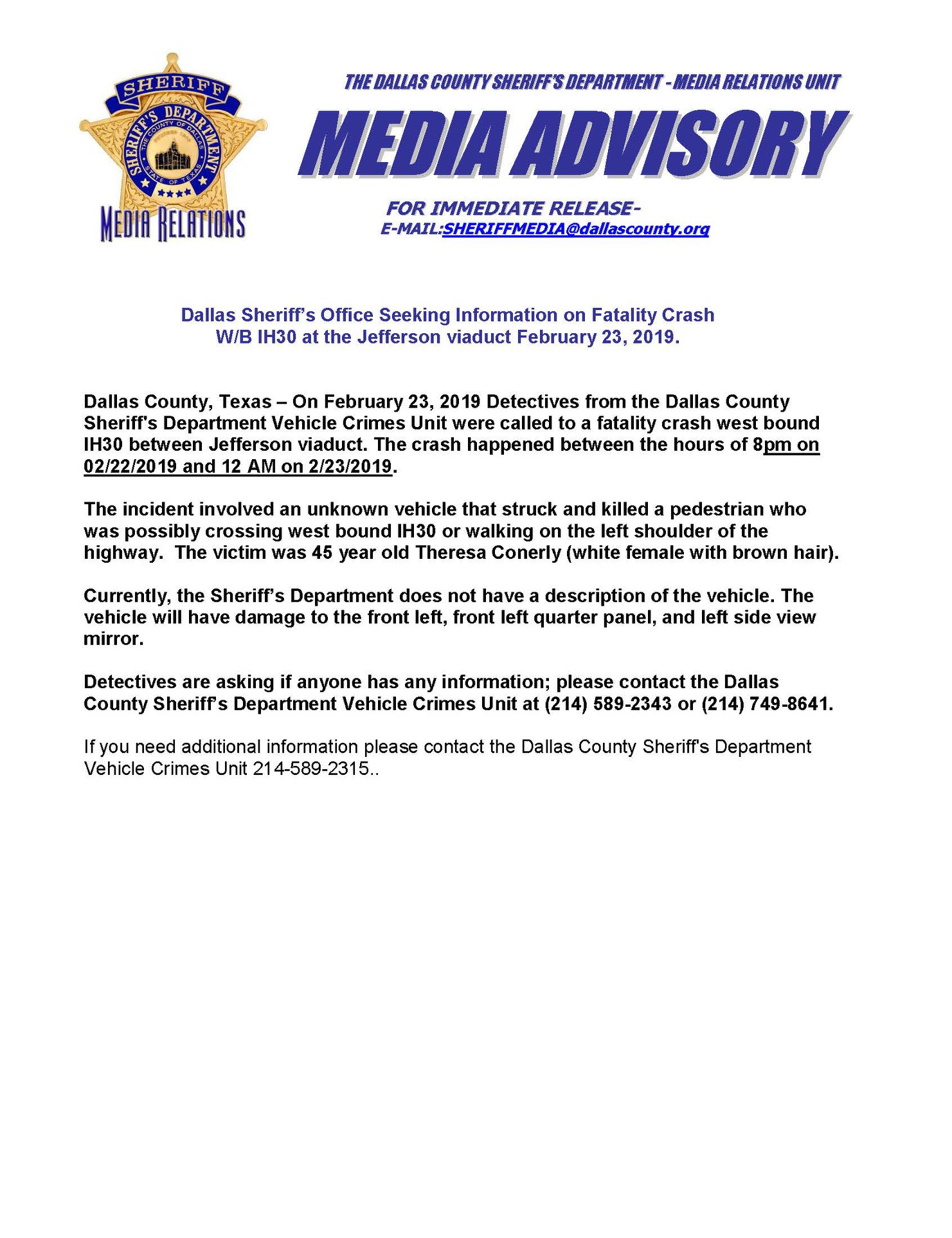 SHERIFF
SHERIFF'S DEPARTMENT
THE COUNTY OF DALLAS
STATE OF TEXAS
MEDIA RELATIONS

THE DALLAS COUNTY SHERIFF'S DEPARTMENT - MEDIA RELATIONS UNIT

MEDIA ADVISORY

FOR IMMEDIATE RELEASE-
E-MAIL:SHERIFFMEDIA@dallascounty.org

Dallas Sheriff's Office Seeking Information on Fatality Crash
W/B IH30 at the Jefferson viaduct February 23, 2019.

Dallas County, Texas – On February 23, 2019 Detectives from the Dallas County Sheriff's Department Vehicle Crimes Unit were called to a fatality crash west bound IH30 between Jefferson viaduct. The crash happened between the hours of 8pm on 02/22/2019 and 12 AM on 2/23/2019.

The incident involved an unknown vehicle that struck and killed a pedestrian who was possibly crossing west bound IH30 or walking on the left shoulder of the highway. The victim was 45 year old Theresa Conerly (white female with brown hair).

Currently, the Sheriff's Department does not have a description of the vehicle. The vehicle will have damage to the front left, front left quarter panel, and left side view mirror.

Detectives are asking if anyone has any information; please contact the Dallas County Sheriff's Department Vehicle Crimes Unit at (214) 589-2343 or (214) 749-8641.

If you need additional information please contact the Dallas County Sheriff's Department Vehicle Crimes Unit 214-589-2315..